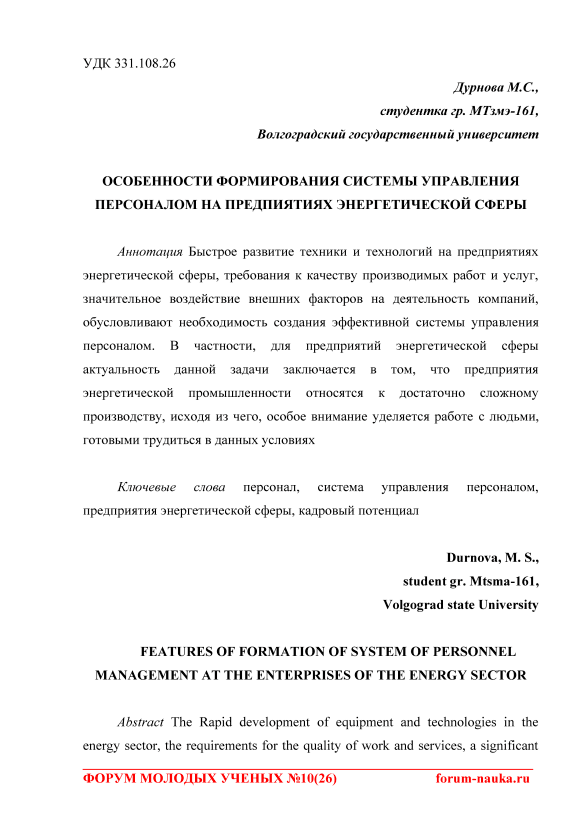 УДК 331.108.26

Дурнова М.С.,
студентка гр. МТзмэ-161,
Волгоградский государственный университет

ОСОБЕННОСТИ ФОРМИРОВАНИЯ СИСТЕМЫ УПРАВЛЕНИЯ ПЕРСОНАЛОМ НА ПРЕДПИЯТИЯХ ЭНЕРГЕТИЧЕСКОЙ СФЕРЫ

Аннотация Быстрое развитие техники и технологий на предприятиях энергетической сферы, требования к качеству производимых работ и услуг, значительное воздействие внешних факторов на деятельность компаний, обусловливают необходимость создания эффективной системы управления персоналом. В частности, для предприятий энергетической сферы актуальность данной задачи заключается в том, что предприятия энергетической промышленности относятся к достаточно сложному производству, исходя из чего, особое внимание уделяется работе с людьми, готовыми трудиться в данных условиях

Ключевые слова персонал, система управления персоналом, предприятия энергетической сферы, кадровый потенциал

Durnova, M. S.,
student gr. Mtsma-161,
Volgograd state University

FEATURES OF FORMATION OF SYSTEM OF PERSONNEL MANAGEMENT AT THE ENTERPRISES OF THE ENERGY SECTOR

Abstract The Rapid development of equipment and technologies in the energy sector, the requirements for the quality of work and services, a significant

ФОРУМ МОЛОДЫХ УЧЕНЫХ №10(26) forum-nauka.ru